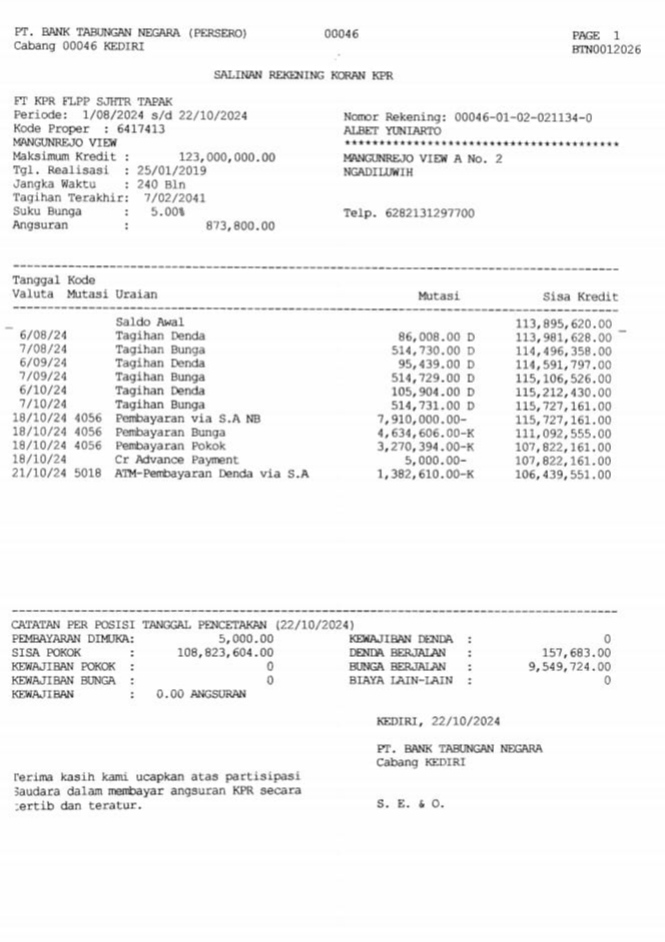 PT. BANK TABUNGAN NEGARA (PERSERO) 00046 PAGE 1
Cabang 00046 KEDIRI BTN0012026

SALINAN REKENING KORAN KPR

FT KPR FLPP SJHTR TAPAK
Periode: 1/08/2024 s/d 22/10/2024
Kode Proper : 6417413
MANGUNREJO VIEW
Maksimum Kredit : 123,000,000.00
Tgl. Realisasi : 25/01/2019
Jangka Waktu : 240 Bln
Tagihan Terakhir: 7/02/2041
Suku Bunga : 5.00%
Angsuran : 873,800.00

Nomor Rekening: 00046-01-02-021134-0
ALBET YUNIARTO
****************************************
MANGUNREJO VIEW A No. 2
NGADILUWIH

Telp. 6282131297700

| Tanggal Valuta | Kode Mutasi | Uraian | Mutasi | Sisa Kredit |
|---|---|---|---|---|
| | | Saldo Awal | | 113,895,620.00 |
| 6/08/24 | | Tagihan Denda | 86,008.00 D | 113,981,628.00 |
| 7/08/24 | | Tagihan Bunga | 514,730.00 D | 114,496,358.00 |
| 6/09/24 | | Tagihan Denda | 95,439.00 D | 114,591,797.00 |
| 7/09/24 | | Tagihan Bunga | 514,729.00 D | 115,106,526.00 |
| 6/10/24 | | Tagihan Denda | 105,904.00 D | 115,212,430.00 |
| 7/10/24 | | Tagihan Bunga | 514,731.00 D | 115,727,161.00 |
| 18/10/24 | 4056 | Pembayaran via S.A NB | 7,910,000.00- | 115,727,161.00 |
| 18/10/24 | 4056 | Pembayaran Bunga | 4,634,606.00-K | 111,092,555.00 |
| 18/10/24 | 4056 | Pembayaran Pokok | 3,270,394.00-K | 107,822,161.00 |
| 18/10/24 | | Cr Advance Payment | 5,000.00- | 107,822,161.00 |
| 21/10/24 | 5018 | ATM-Pembayaran Denda via S.A | 1,382,610.00-K | 106,439,551.00 |

CATATAN PER POSISI TANGGAL PENCETAKAN (22/10/2024)
PEMBAYARAN DIMUKA: 5,000.00
SISA POKOK : 108,823,604.00
KEWAJIBAN POKOK : 0
KEWAJIBAN BUNGA : 0
KEWAJIBAN : 0.00 ANGSURAN

KEWAJIBAN DENDA : 0
DENDA BERJALAN : 157,683.00
BUNGA BERJALAN : 9,549,724.00
BIAYA LAIN-LAIN : 0

KEDIRI, 22/10/2024

PT. BANK TABUNGAN NEGARA
Cabang KEDIRI

Terima kasih kami ucapkan atas partisipasi Saudara dalam membayar angsuran KPR secara tertib dan teratur.

S. E. & O.